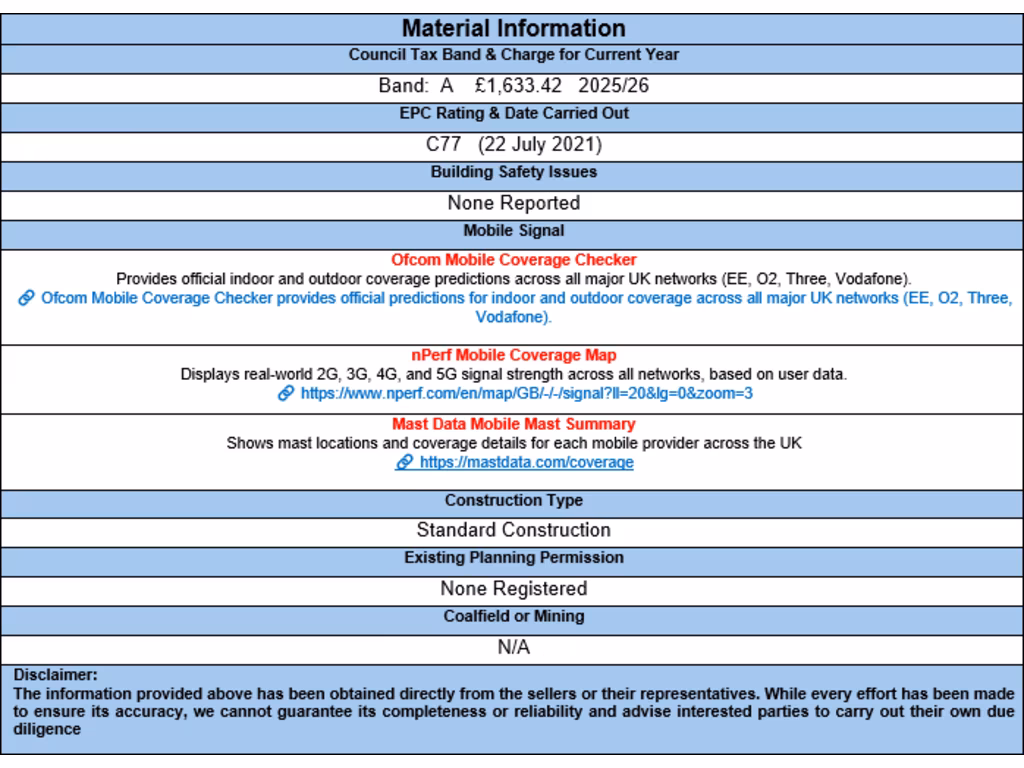 Material Information

Council Tax Band & Charge for Current Year

Band: A £1,633.42 2025/26

EPC Rating & Date Carried Out

C77 (22 July 2021)

Building Safety Issues

None Reported

Mobile Signal

Ofcom Mobile Coverage Checker
Provides official indoor and outdoor coverage predictions across all major UK networks (EE, O2, Three, Vodafone).
Ofcom Mobile Coverage Checker provides official predictions for indoor and outdoor coverage across all major UK networks (EE, O2, Three, Vodafone).

nPerf Mobile Coverage Map
Displays real-world 2G, 3G, 4G, and 5G signal strength across all networks, based on user data.
https://www.nperf.com/en/map/GB/-/-/signal?ll=20&lg=0&zoom=3

Mast Data Mobile Mast Summary
Shows mast locations and coverage details for each mobile provider across the UK
https://mastdata.com/coverage

Construction Type

Standard Construction

Existing Planning Permission

None Registered

Coalfield or Mining

N/A

Disclaimer:
The information provided above has been obtained directly from the sellers or their representatives. While every effort has been made to ensure its accuracy, we cannot guarantee its completeness or reliability and advise interested parties to carry out their own due diligence